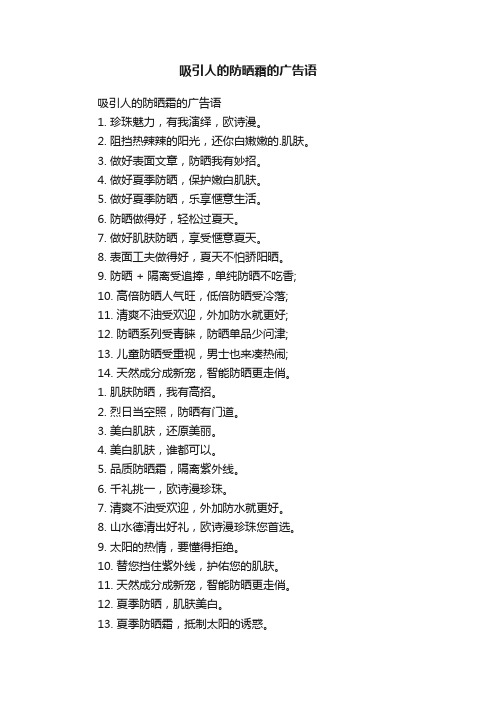 吸引人的防晒霜的广告语

吸引人的防晒霜的广告语
1. 珍珠魅力，有我演绎，欧诗漫。
2. 阻挡热辣辣的阳光，还你白嫩嫩的.肌肤。
3. 做好表面文章，防晒我有妙招。
4. 做好夏季防晒，保护嫩白肌肤。
5. 做好夏季防晒，乐享惬意生活。
6. 防晒做得好，轻松过夏天。
7. 做好肌肤防晒，享受惬意夏天。
8. 表面工夫做得好，夏天不怕骄阳晒。
9. 防晒 + 隔离受追捧，单纯防晒不吃香;
10. 高倍防晒人气旺，低倍防晒受冷落;
11. 清爽不油受欢迎，外加防水就更好;
12. 防晒系列受青睐，防晒单品少问津;
13. 儿童防晒受重视，男士也来凑热闹;
14. 天然成分成新宠，智能防晒更走俏。
1. 肌肤防晒，我有高招。
2. 烈日当空照，防晒有门道。
3. 美白肌肤，还原美丽。
4. 美白肌肤，谁都可以。
5. 品质防晒霜，隔离紫外线。
6. 千礼挑一，欧诗漫珍珠。
7. 清爽不油受欢迎，外加防水就更好。
8. 山水德清出好礼，欧诗漫珍珠您首选。
9. 太阳的热情，要懂得拒绝。
10. 替您挡住紫外线，护佑您的肌肤。
11. 天然成分成新宠，智能防晒更走俏。
12. 夏季防晒，肌肤美白。
13. 夏季防晒霜，抵制太阳的诱惑。